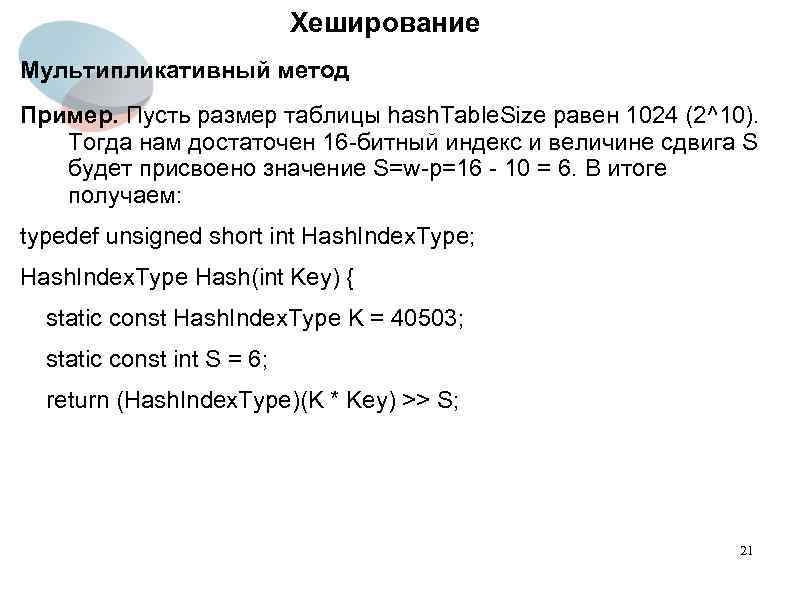 Хеширование

Мультипликативный метод

Пример. Пусть размер таблицы hashTableSize равен 1024 (2^10). Тогда нам достаточен 16-битный индекс и величине сдвига S будет присвоено значение S=w-p=16 - 10 = 6. В итоге получаем:

typedef unsigned short int HashIndexType;

HashIndexType Hash(int Key) {

static const HashIndexType K = 40503;

static const int S = 6;

return (HashIndexType)(K * Key) >> S;

21